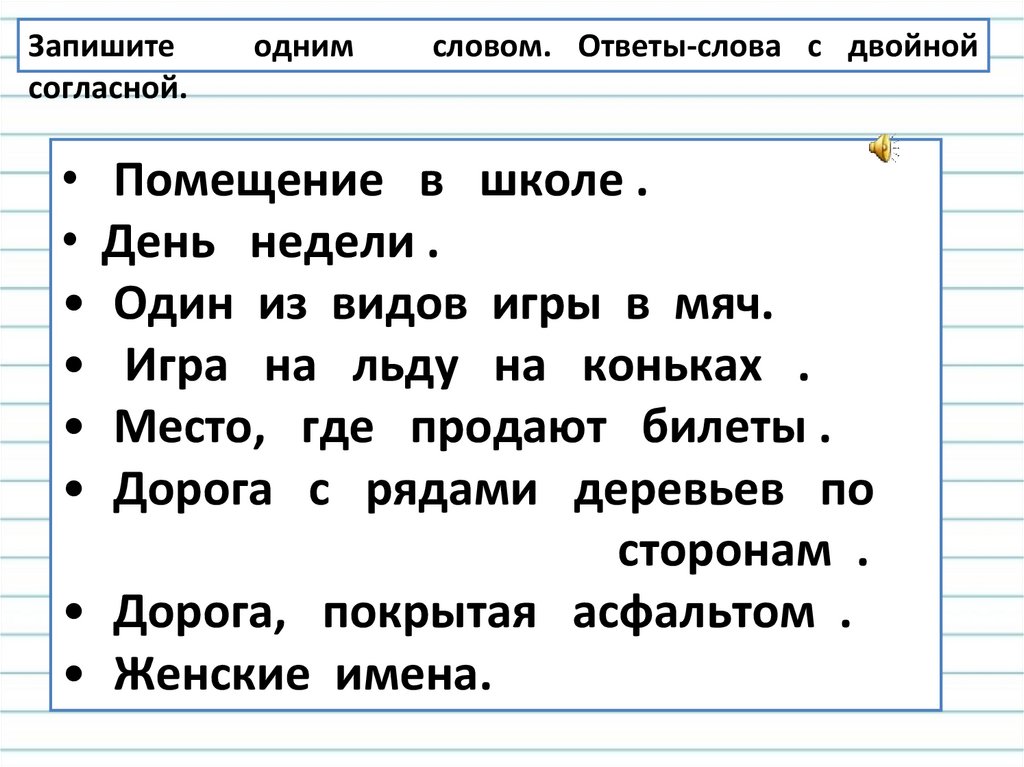 Запишите одним словом. Ответы-слова с двойной согласной.

• Помещение в школе .
• День недели .
• Один из видов игры в мяч.
• Игра на льду на коньках .
• Место, где продают билеты .
• Дорога с рядами деревьев по сторонам .
• Дорога, покрытая асфальтом .
• Женские имена.